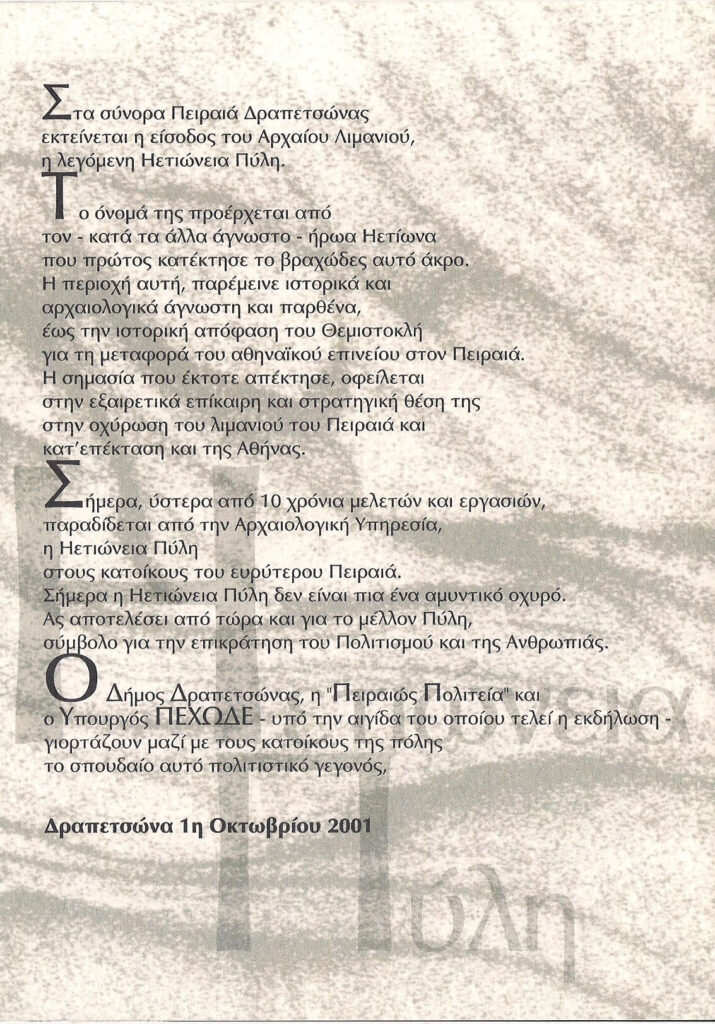 Στα σύνορα Πειραιά Δραπετσώνας εκτείνεται η είσοδος του Αρχαίου Λιμανιού, η λεγόμενη Ηετιώνεια Πύλη.

Το όνομά της προέρχεται από τον - κατά τα άλλα άγνωστο - ήρωα Ηετίωνα που πρώτος κατέκτησε το βραχώδες αυτό άκρο. Η περιοχή αυτή, παρέμεινε ιστορικά και αρχαιολογικά άγνωστη και παρθένα, έως την ιστορική απόφαση του Θεμιστοκλή για τη μεταφορά του αθηναϊκού επινείου στον Πειραιά. Η σημασία που έκτοτε απέκτησε, οφείλεται στην εξαιρετικά επίκαιρη και στρατηγική θέση της στην οχύρωση του λιμανιού του Πειραιά και κατ'επέκταση και της Αθήνας.

Σήμερα, ύστερα από 10 χρόνια μελετών και εργασιών, παραδίδεται από την Αρχαιολογική Υπηρεσία, η Ηετιώνεια Πύλη στους κατοίκους του ευρύτερου Πειραιά. Σήμερα η Ηετιώνεια Πύλη δεν είναι πια ένα αμυντικό οχυρό. Ας αποτελέσει από τώρα και για το μέλλον Πύλη, σύμβολο για την επικράτηση του Πολιτισμού και της Ανθρωπιάς.

Ο Δήμος Δραπετσώνας, η "Πειραιώς Πολιτεία" και ο Υπουργός ΠΕΧΩΔΕ - υπό την αιγίδα του οποίου τελεί η εκδήλωση - γιορτάζουν μαζί με τους κατοίκους της πόλης το σπουδαίο αυτό πολιτιστικό γεγονός,

Δραπετσώνα 1η Οκτωβρίου 2001

Ηετιώνεια
Πύλη